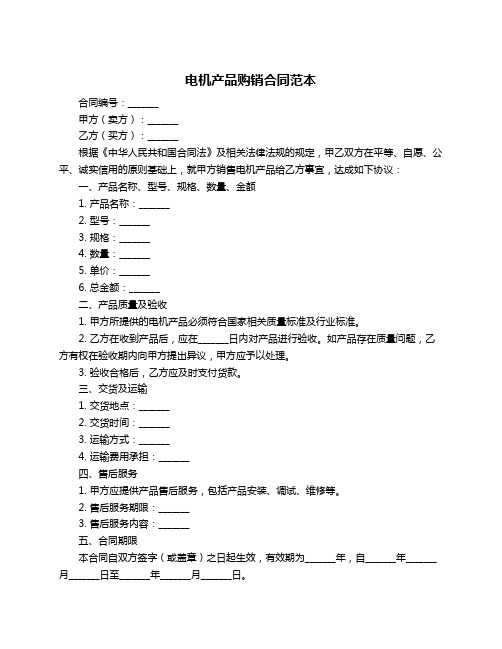 电机产品购销合同范本

合同编号：______

甲方（卖方）：______

乙方（买方）：______

根据《中华人民共和国合同法》及相关法律法规的规定，甲乙双方在平等、自愿、公平、诚实信用的原则基础上，就甲方销售电机产品给乙方事宜，达成如下协议：

一、产品名称、型号、规格、数量、金额

1. 产品名称：______

2. 型号：______

3. 规格：______

4. 数量：______

5. 单价：______

6. 总金额：______

二、产品质量及验收

1. 甲方所提供的电机产品必须符合国家相关质量标准及行业标准。

2. 乙方在收到产品后，应在______日内对产品进行验收。如产品存在质量问题，乙方有权在验收期内向甲方提出异议，甲方应予以处理。

3. 验收合格后，乙方应及时支付货款。

三、交货及运输

1. 交货地点：______

2. 交货时间：______

3. 运输方式：______

4. 运输费用承担：______

四、售后服务

1. 甲方应提供产品售后服务，包括产品安装、调试、维修等。

2. 售后服务期限：______

3. 售后服务内容：______

五、合同期限

本合同自双方签字（或盖章）之日起生效，有效期为______年，自______年______月______日至______年______月______日。